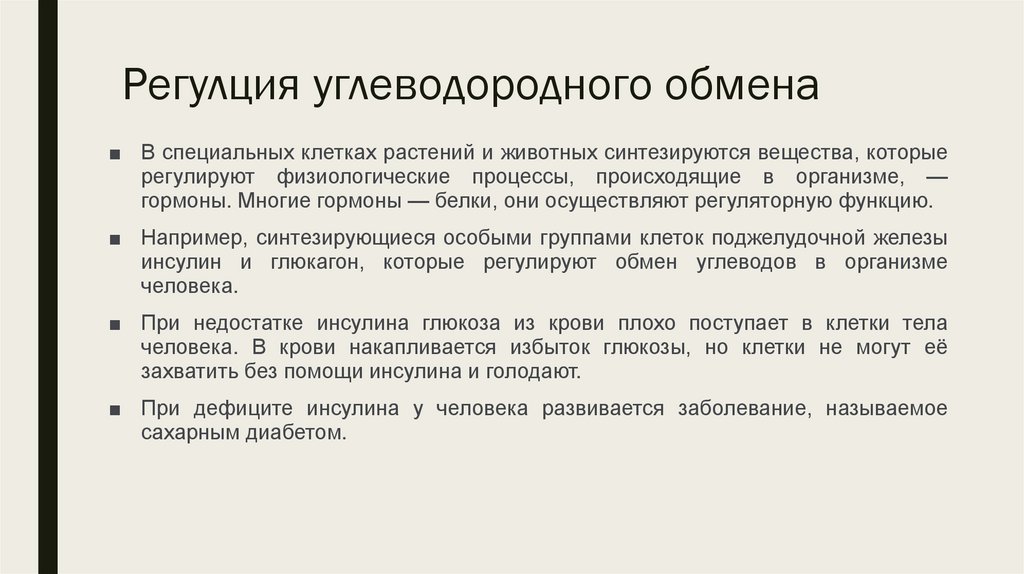 Регулция углеводородного обмена

■ В специальных клетках растений и животных синтезируются вещества, которые регулируют физиологические процессы, происходящие в организме, — гормоны. Многие гормоны — белки, они осуществляют регуляторную функцию.

■ Например, синтезирующиеся особыми группами клеток поджелудочной железы инсулин и глюкагон, которые регулируют обмен углеводов в организме человека.

■ При недостатке инсулина глюкоза из крови плохо поступает в клетки тела человека. В крови накапливается избыток глюкозы, но клетки не могут её захватить без помощи инсулина и голодают.

■ При дефиците инсулина у человека развивается заболевание, называемое сахарным диабетом.